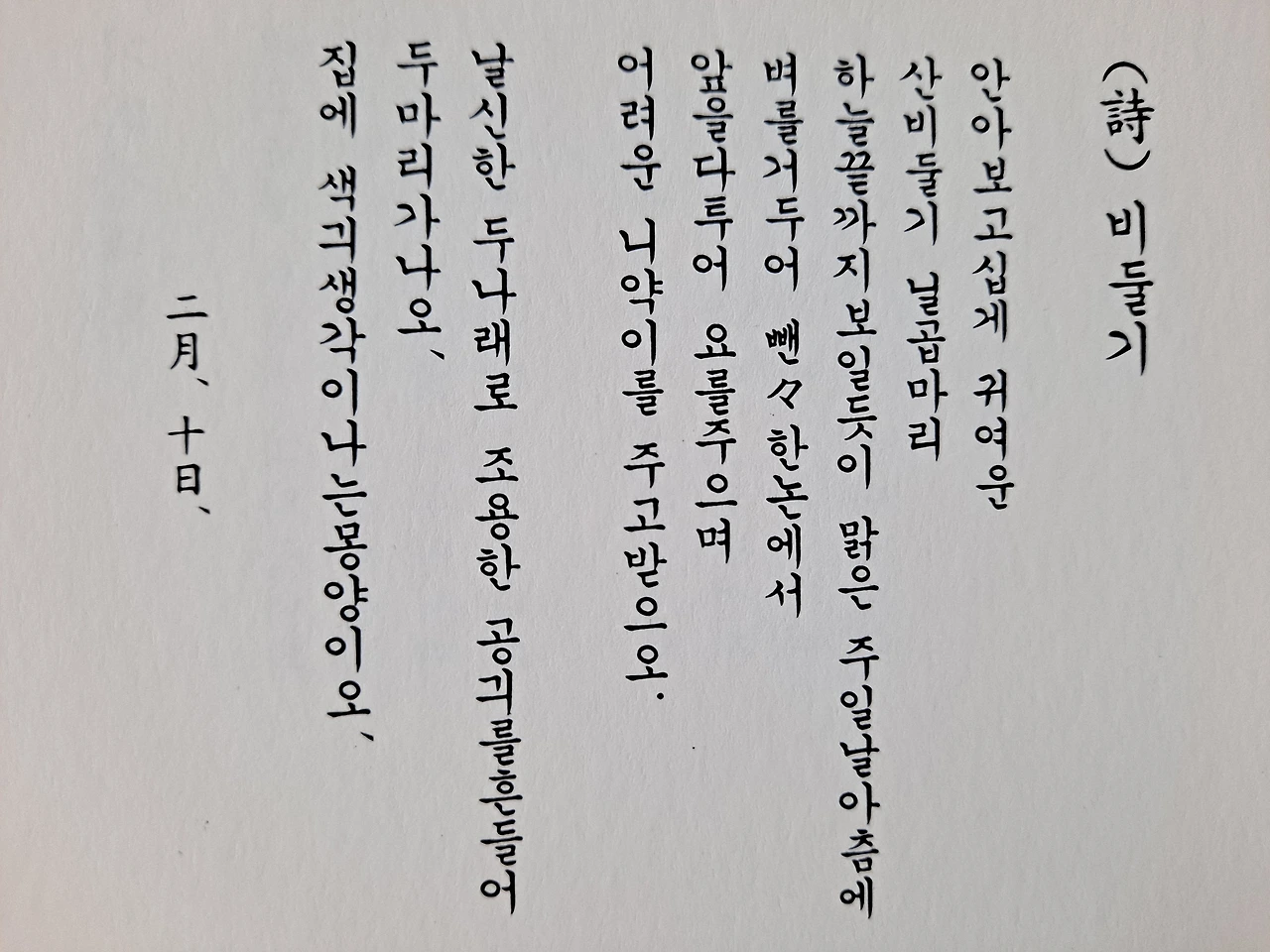 (詩) 비둘기

안아보고십게 귀여운
산비둘기 닐곱마리
하늘끝까지보일듯이 맑은 주일날아츰에
벼를거두어 뺀々한논에서
앞을다투어 요를주으며
어려운 니약이를 주고받으오.

날신한 두나래로 조용한 공긔를흔들어
두마리가나오、
집에 색긔생각이나는몽양이오、

二月、十日、